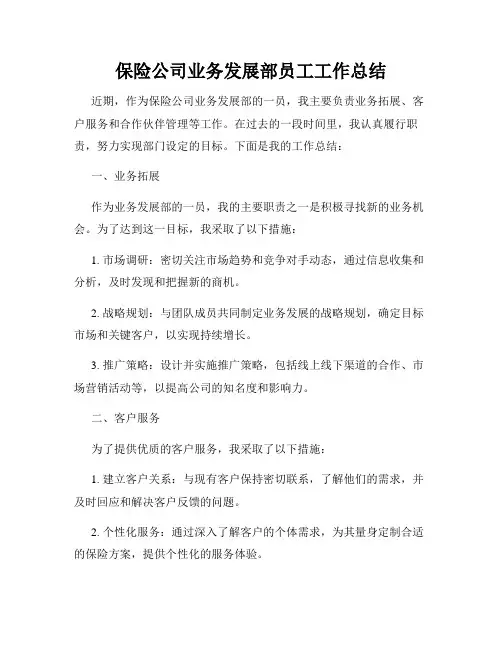 保险公司业务发展部员工工作总结

近期，作为保险公司业务发展部的一员，我主要负责业务拓展、客户服务和合作伙伴管理等工作。在过去的一段时间里，我认真履行职责，努力实现部门设定的目标。下面是我的工作总结：

一、业务拓展

作为业务发展部的一员，我的主要职责之一是积极寻找新的业务机会。为了达到这一目标，我采取了以下措施：

1. 市场调研：密切关注市场趋势和竞争对手动态，通过信息收集和分析，及时发现和把握新的商机。

2. 战略规划：与团队成员共同制定业务发展的战略规划，确定目标市场和关键客户，以实现持续增长。

3. 推广策略：设计并实施推广策略，包括线上线下渠道的合作、市场营销活动等，以提高公司的知名度和影响力。

二、客户服务

为了提供优质的客户服务，我采取了以下措施：

1. 建立客户关系：与现有客户保持密切联系，了解他们的需求，并及时回应和解决客户反馈的问题。

2. 个性化服务：通过深入了解客户的个体需求，为其量身定制合适的保险方案，提供个性化的服务体验。